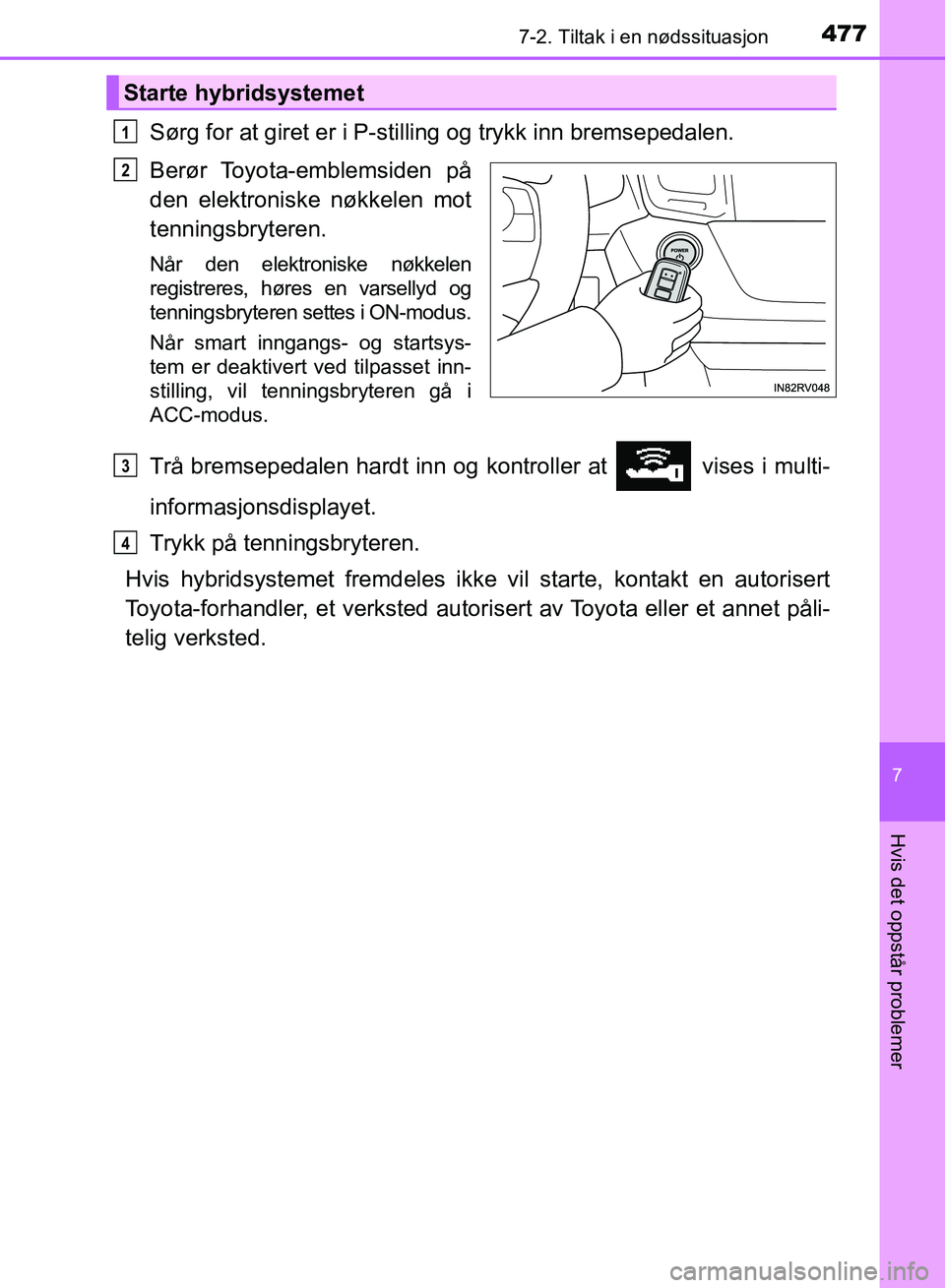 7-2. Tiltak i en nødssituasjon 477

Starte hybridsystemet

1 Sørg for at giret er i P-stilling og trykk inn bremsepedalen.

2 Berør Toyota-emblemsiden på den elektroniske nøkkelen mot tenningsbryteren.

Når den elektroniske nøkkelen registreres, høres en varsellyd og tenningsbryteren settes i ON-modus.

Når smart inngangs- og startsystem er deaktivert ved tilpasset innstilling, vil tenningsbryteren gå i ACC-modus.

POWER

IN82RV048

3 Trå bremsepedalen hardt inn og kontroller at vises i multiinformasjonsdisplayet.

4 Trykk på tenningsbryteren.

Hvis hybridsystemet fremdeles ikke vil starte, kontakt en autorisert Toyota-forhandler, et verksted autorisert av Toyota eller et annet pålitelig verksted.

7

Hvis det oppstår problemer

carmanualsonline.info